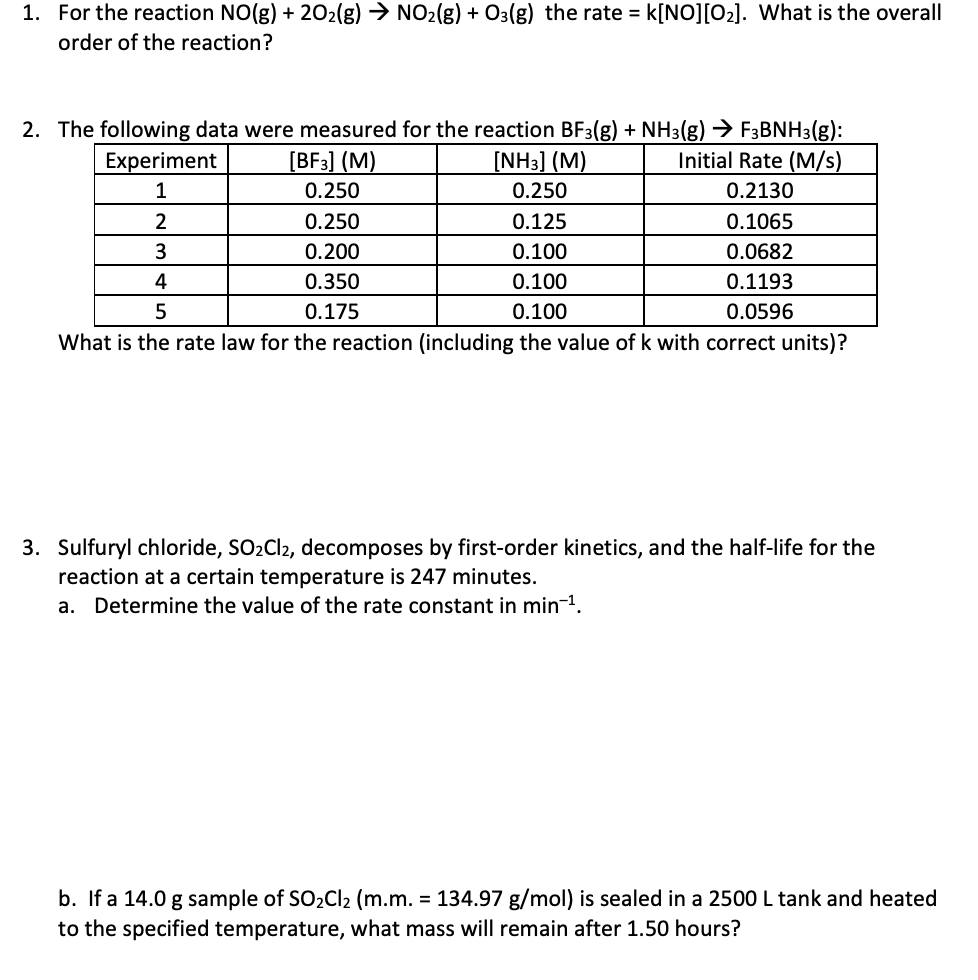 1. For the reaction $NO(g) + 2O_2(g) \rightarrow NO_2(g) + O_3(g)$ the rate = $k[NO][O_2]$. What is the overall order of the reaction?

2. The following data were measured for the reaction $BF_3(g) + NH_3(g) \rightarrow F_3BNH_3(g)$:

| Experiment | $[BF_3]$ (M) | $[NH_3]$ (M) | Initial Rate (M/s) |
|---|---|---|---|
| 1 | 0.250 | 0.250 | 0.2130 |
| 2 | 0.250 | 0.125 | 0.1065 |
| 3 | 0.200 | 0.100 | 0.0682 |
| 4 | 0.350 | 0.100 | 0.1193 |
| 5 | 0.175 | 0.100 | 0.0596 |

What is the rate law for the reaction (including the value of k with correct units)?

3. Sulfuryl chloride, $SO_2Cl_2$, decomposes by first-order kinetics, and the half-life for the reaction at a certain temperature is 247 minutes.
a. Determine the value of the rate constant in $min^{-1}$.

b. If a 14.0 g sample of $SO_2Cl_2$ (m.m. = 134.97 g/mol) is sealed in a 2500 L tank and heated to the specified temperature, what mass will remain after 1.50 hours?